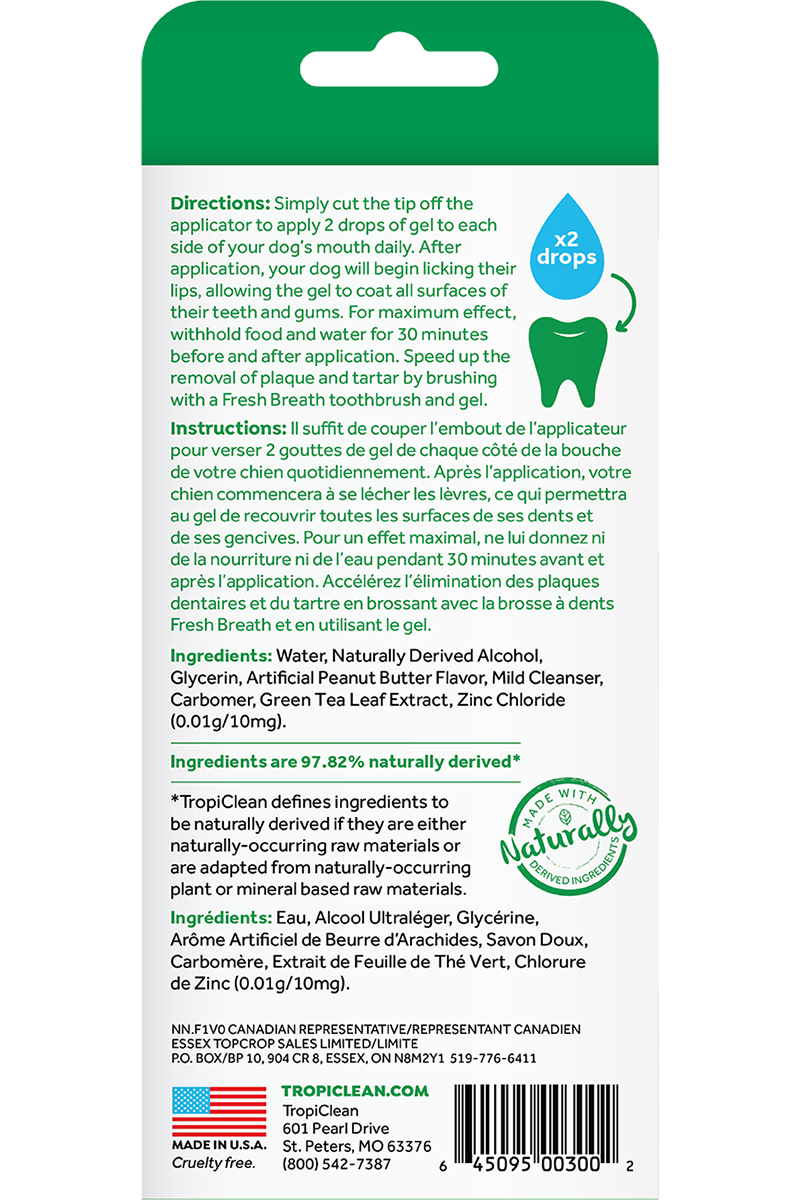 **Directions:** Simply cut the tip off the applicator to apply 2 drops of gel to each side of your dog's mouth daily. After application, your dog will begin licking their lips, allowing the gel to coat all surfaces of their teeth and gums. For maximum effect, withhold food and water for 30 minutes before and after application. Speed up the removal of plaque and tartar by brushing with a Fresh Breath toothbrush and gel.

x2 drops

**Instructions:** Il suffit de couper l'embout de l'applicateur pour verser 2 gouttes de gel de chaque côté de la bouche de votre chien quotidiennement. Après l'application, votre chien commencera à se lécher les lèvres, ce qui permettra au gel de recouvrir toutes les surfaces de ses dents et de ses gencives. Pour un effet maximal, ne lui donnez ni de la nourriture ni de l'eau pendant 30 minutes avant et après l'application. Accélérez l'élimination des plaques dentaires et du tartre en brossant avec la brosse à dents Fresh Breath et en utilisant le gel.

**Ingredients:** Water, Naturally Derived Alcohol, Glycerin, Artificial Peanut Butter Flavor, Mild Cleanser, Carbomer, Green Tea Leaf Extract, Zinc Chloride (0.01g/10mg).

**Ingredients are 97.82% naturally derived***

*TropiClean defines ingredients to be naturally derived if they are either naturally-occurring raw materials or are adapted from naturally-occurring plant or mineral based raw materials.

MADE WITH Naturally DERIVED INGREDIENTS

**Ingrédients:** Eau, Alcool Ultraléger, Glycérine, Arôme Artificiel de Beurre d'Arachides, Savon Doux, Carbomère, Extrait de Feuille de Thé Vert, Chlorure de Zinc (0.01g/10mg).

NN.F1V0 CANADIAN REPRESENTATIVE/REPRESENTANT CANADIEN
ESSEX TOPCROP SALES LIMITED/LIMITE
P.O. BOX/BP 10, 904 CR 8, ESSEX, ON N8M2Y1 519-776-6411

MADE IN U.S.A.
Cruelty free.

TROPICLEAN.COM
TropiClean
601 Pearl Drive
St. Peters, MO 63376
(800) 542-7387

6 45095 00300 2